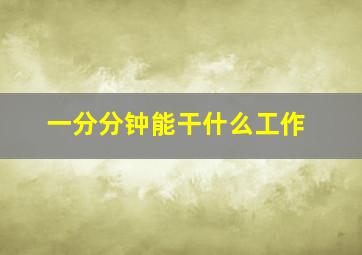 一分分钟能干什么工作